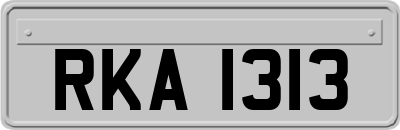 RKA 1313